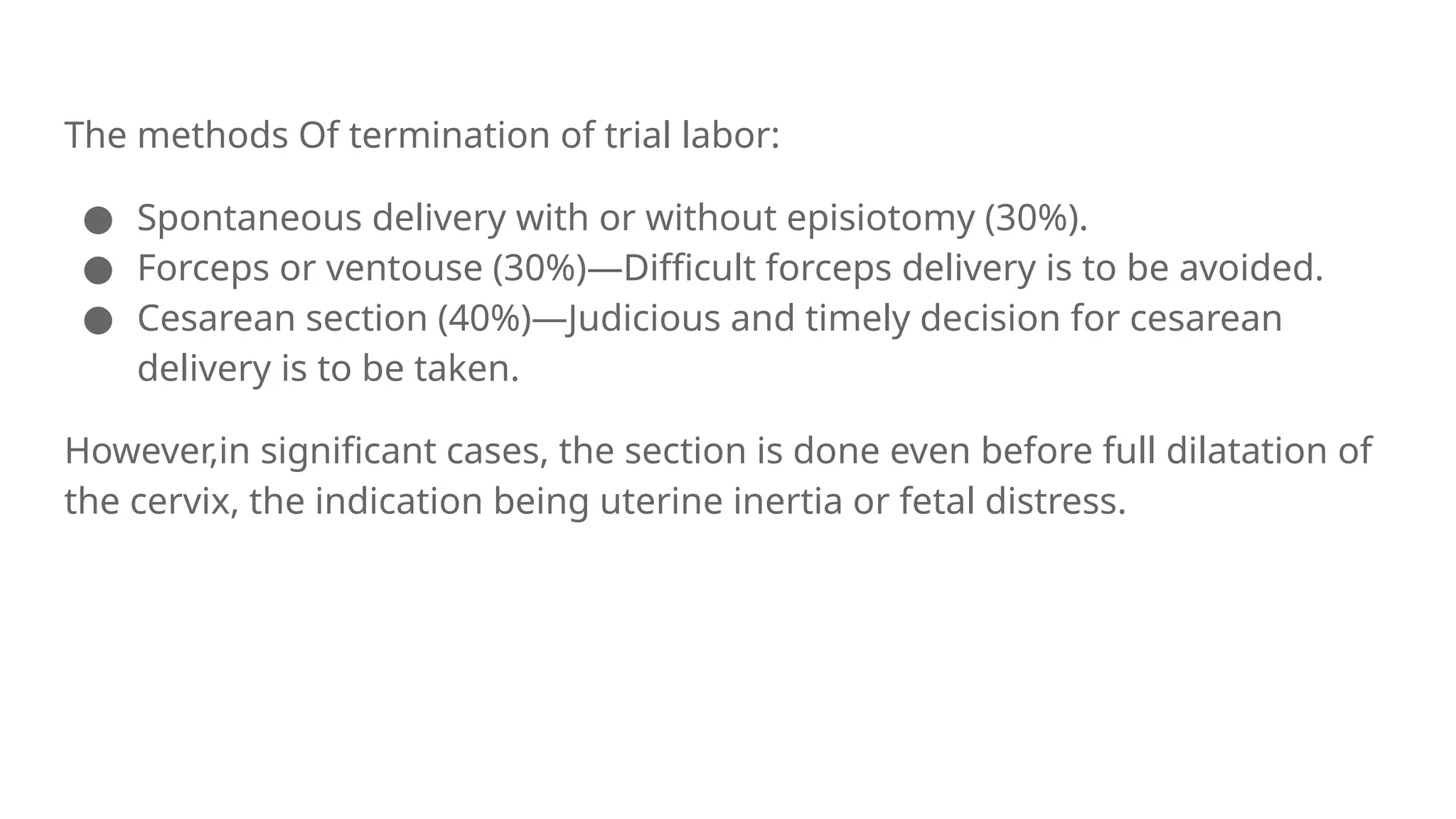 The methods Of termination of trial labor:

• Spontaneous delivery with or without episiotomy (30%).
• Forceps or ventouse (30%)—Difficult forceps delivery is to be avoided.
• Cesarean section (40%)—Judicious and timely decision for cesarean delivery is to be taken.

However,in significant cases, the section is done even before full dilatation of the cervix, the indication being uterine inertia or fetal distress.